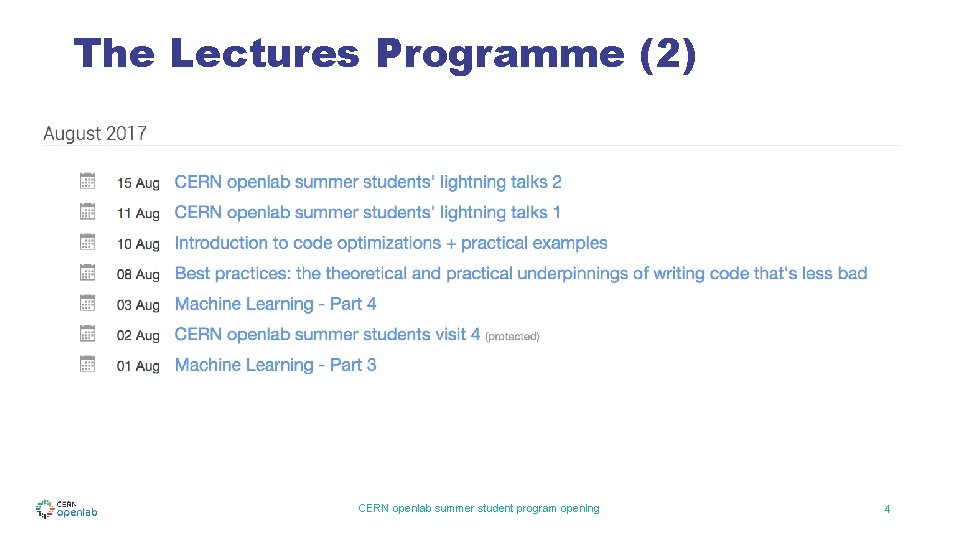 The Lectures Programme (2)

August 2017

15 Aug CERN openlab summer students' lightning talks 2
11 Aug CERN openlab summer students' lightning talks 1
10 Aug Introduction to code optimizations + practical examples
08 Aug Best practices: the theoretical and practical underpinnings of writing code that's less bad
03 Aug Machine Learning - Part 4
02 Aug CERN openlab summer students visit 4 (protected)
01 Aug Machine Learning - Part 3

CERN openlab

CERN openlab summer student program opening

4